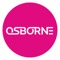 OSBORNE